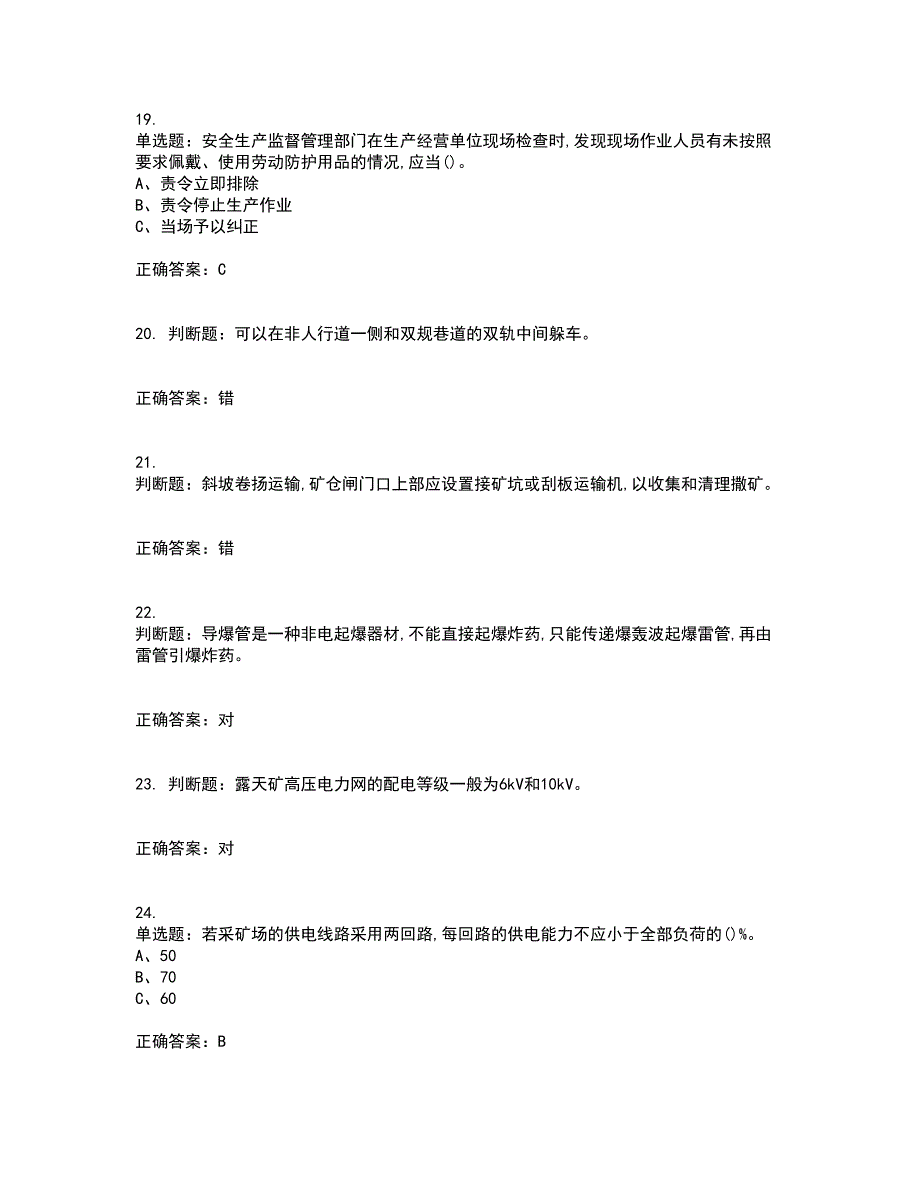 19.
单选题：安全生产监督管理部门在生产经营单位现场检查时,发现现场作业人员有未按照要求佩戴、使用劳动防护用品的情况,应当()。
A、责令立即排除
B、责令停止生产作业
C、当场予以纠正

正确答案：C

20. 判断题：可以在非人行道一侧和双规巷道的双轨中间躲车。

正确答案：错

21.
判断题：斜坡卷扬运输,矿仓闸门口上部应设置接矿坑或刮板运输机,以收集和清理撒矿。

正确答案：错

22.
判断题：导爆管是一种非电起爆器材,不能直接起爆炸药,只能传递爆轰波起爆雷管,再由雷管引爆炸药。

正确答案：对

23. 判断题：露天矿高压电力网的配电等级一般为6kV和10kV。

正确答案：对

24.
单选题：若采矿场的供电线路采用两回路,每回路的供电能力不应小于全部负荷的()%。
A、50
B、70
C、60

正确答案：B